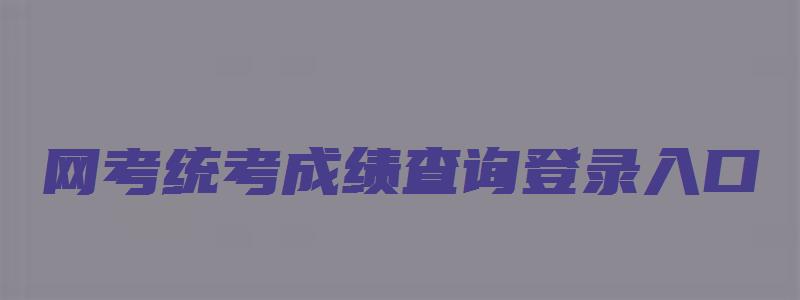 网考统考成绩查询登录入口